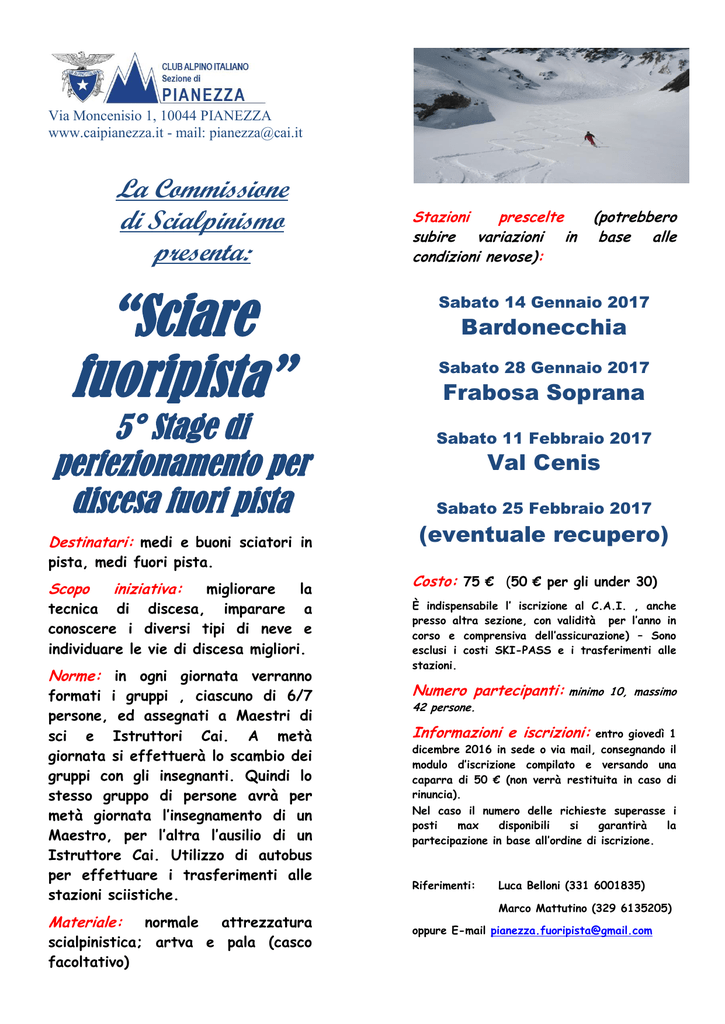 CLUB ALPINO ITALIANO
Sezione di
PIANEZZA

Via Moncenisio 1, 10044 PIANEZZA
www.caipianezza.it - mail: pianezza@cai.it

La Commissione di Scialpinismo presenta:

"Sciare fuoripista"
5° Stage di perfezionamento per discesa fuori pista

Destinatari: medi e buoni sciatori in pista, medi fuori pista.

Scopo iniziativa: migliorare la tecnica di discesa, imparare a conoscere i diversi tipi di neve e individuare le vie di discesa migliori.

Norme: in ogni giornata verranno formati i gruppi , ciascuno di 6/7 persone, ed assegnati a Maestri di sci e Istruttori Cai. A metà giornata si effettuerà lo scambio dei gruppi con gli insegnanti. Quindi lo stesso gruppo di persone avrà per metà giornata l'insegnamento di un Maestro, per l'altra l'ausilio di un Istruttore Cai. Utilizzo di autobus per effettuare i trasferimenti alle stazioni sciistiche.

Materiale: normale attrezzatura scialpinistica; artva e pala (casco facoltativo)

Stazioni prescelte (potrebbero subire variazioni in base alle condizioni nevose):

Sabato 14 Gennaio 2017
Bardonecchia

Sabato 28 Gennaio 2017
Frabosa Soprana

Sabato 11 Febbraio 2017
Val Cenis

Sabato 25 Febbraio 2017
(eventuale recupero)

Costo: 75 € (50 € per gli under 30)

È indispensabile l' iscrizione al C.A.I. , anche presso altra sezione, con validità per l'anno in corso e comprensiva dell'assicurazione) – Sono esclusi i costi SKI-PASS e i trasferimenti alle stazioni.

Numero partecipanti: minimo 10, massimo 42 persone.

Informazioni e iscrizioni: entro giovedì 1 dicembre 2016 in sede o via mail, consegnando il modulo d'iscrizione compilato e versando una caparra di 50 € (non verrà restituita in caso di rinuncia).
Nel caso il numero delle richieste superasse i posti max disponibili si garantirà la partecipazione in base all'ordine di iscrizione.

Riferimenti: Luca Belloni (331 6001835)
Marco Mattutino (329 6135205)
oppure E-mail pianezza.fuoripista@gmail.com